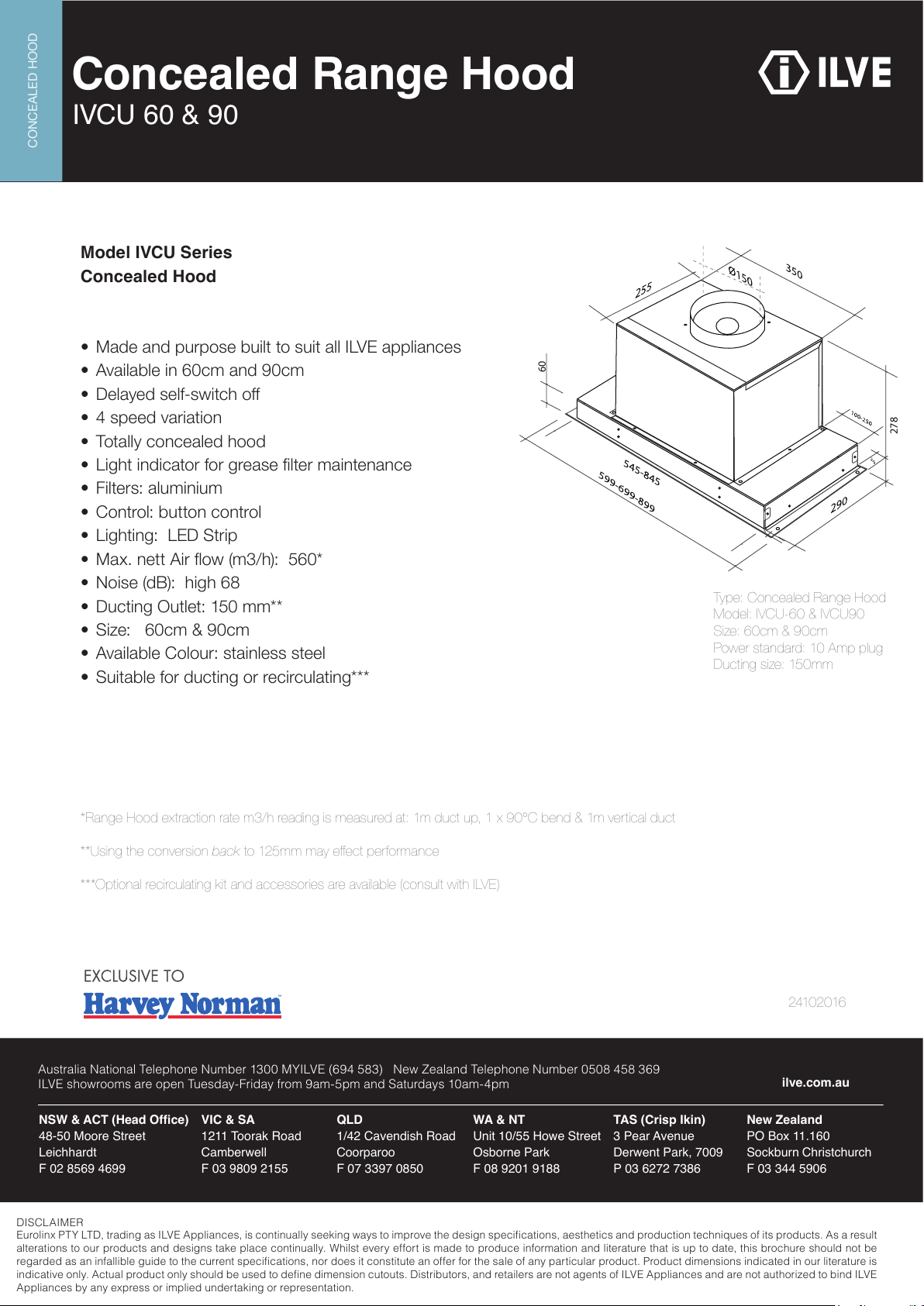 CONCEALED HOOD

Concealed Range Hood
IVCU 60 & 90

ILVE

Model IVCU Series
Concealed Hood

• Made and purpose built to suit all ILVE appliances
• Available in 60cm and 90cm
• Delayed self-switch off
• 4 speed variation
• Totally concealed hood
• Light indicator for grease filter maintenance
• Filters: aluminium
• Control: button control
• Lighting: LED Strip
• Max. nett Air flow (m3/h): 560*
• Noise (dB): high 68
• Ducting Outlet: 150 mm**
• Size: 60cm & 90cm
• Available Colour: stainless steel
• Suitable for ducting or recirculating***

255
Ø150
350
60
100-250
278
545-845
599-699-899
290

Type: Concealed Range Hood
Model: IVCU-60 & IVCU90
Size: 60cm & 90cm
Power standard: 10 Amp plug
Ducting size: 150mm

*Range Hood extraction rate m3/h reading is measured at: 1m duct up, 1 x 90°C bend & 1m vertical duct

**Using the conversion back to 125mm may effect performance

***Optional recirculating kit and accessories are available (consult with ILVE)

EXCLUSIVE TO
Harvey Norman

24102016

Australia National Telephone Number 1300 MYILVE (694 583) New Zealand Telephone Number 0508 458 369
ILVE showrooms are open Tuesday-Friday from 9am-5pm and Saturdays 10am-4pm

ilve.com.au

NSW & ACT (Head Office)
48-50 Moore Street
Leichhardt
F 02 8569 4699

VIC & SA
1211 Toorak Road
Camberwell
F 03 9809 2155

QLD
1/42 Cavendish Road
Coorparoo
F 07 3397 0850

WA & NT
Unit 10/55 Howe Street
Osborne Park
F 08 9201 9188

TAS (Crisp Ikin)
3 Pear Avenue
Derwent Park, 7009
P 03 6272 7386

New Zealand
PO Box 11.160
Sockburn Christchurch
F 03 344 5906

DISCLAIMER
Eurolinx PTY LTD, trading as ILVE Appliances, is continually seeking ways to improve the design specifications, aesthetics and production techniques of its products. As a result alterations to our products and designs take place continually. Whilst every effort is made to produce information and literature that is up to date, this brochure should not be regarded as an infallible guide to the current specifications, nor does it constitute an offer for the sale of any particular product. Product dimensions indicated in our literature is indicative only. Actual product only should be used to define dimension cutouts. Distributors, and retailers are not agents of ILVE Appliances and are not authorized to bind ILVE Appliances by any express or implied undertaking or representation.